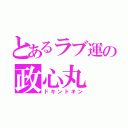 とあるラブ運の
政心丸
ドキンドキン